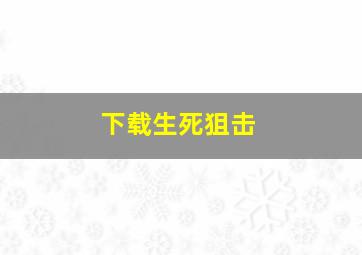 下载生死狙击